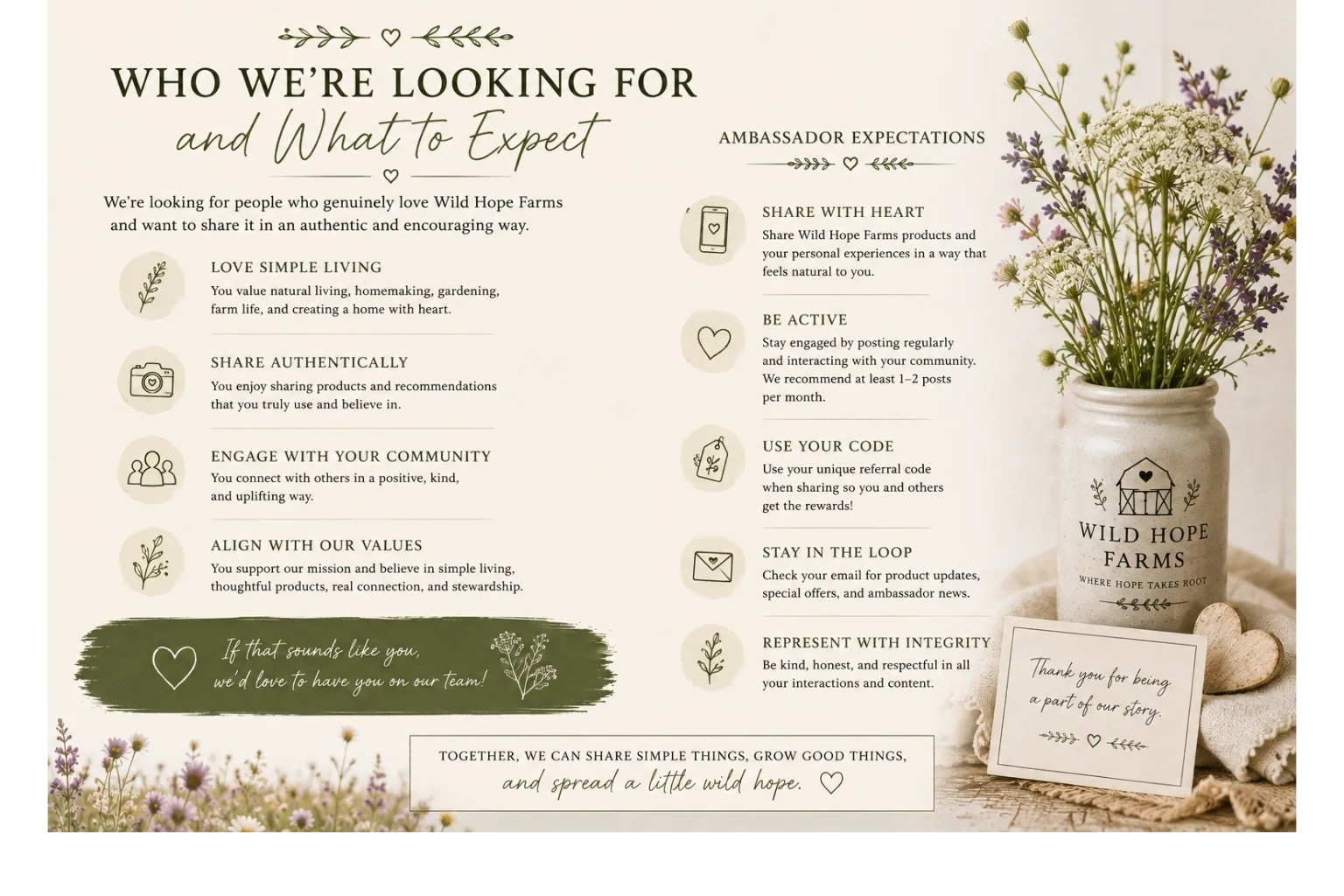 WHO WE'RE LOOKING FOR
and What to Expect

We're looking for people who genuinely love Wild Hope Farms and want to share it in an authentic and encouraging way.

LOVE SIMPLE LIVING
You value natural living, homemaking, gardening, farm life, and creating a home with heart.

SHARE AUTHENTICALLY
You enjoy sharing products and recommendations that you truly use and believe in.

ENGAGE WITH YOUR COMMUNITY
You connect with others in a positive, kind, and uplifting way.

ALIGN WITH OUR VALUES
You support our mission and believe in simple living, thoughtful products, real connection, and stewardship.

If that sounds like you, we'd love to have you on our team!

AMBASSADOR EXPECTATIONS

SHARE WITH HEART
Share Wild Hope Farms products and your personal experiences in a way that feels natural to you.

BE ACTIVE
Stay engaged by posting regularly and interacting with your community. We recommend at least 1–2 posts per month.

USE YOUR CODE
Use your unique referral code when sharing so you and others get the rewards!

STAY IN THE LOOP
Check your email for product updates, special offers, and ambassador news.

REPRESENT WITH INTEGRITY
Be kind, honest, and respectful in all your interactions and content.

WILD HOPE
FARMS
WHERE HOPE TAKES ROOT

Thank you for being a part of our story.

TOGETHER, WE CAN SHARE SIMPLE THINGS, GROW GOOD THINGS,
and spread a little wild hope.